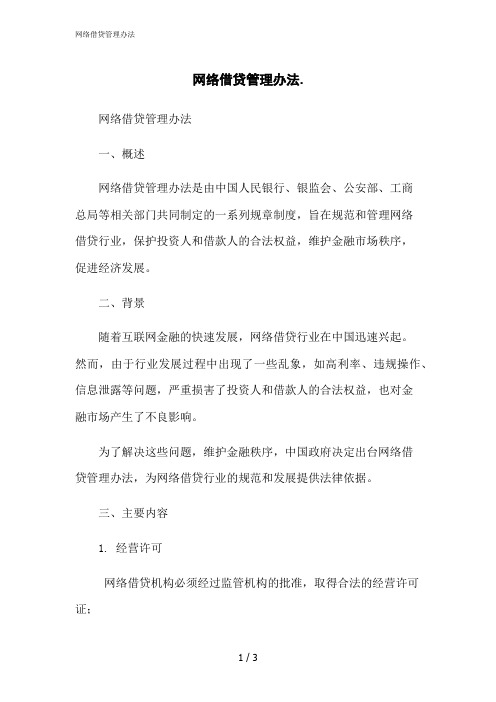 网络借贷管理办法

网络借贷管理办法.

网络借贷管理办法

一、概述

网络借贷管理办法是由中国人民银行、银监会、公安部、工商总局等相关部门共同制定的一系列规章制度，旨在规范和管理网络借贷行业，保护投资人和借款人的合法权益，维护金融市场秩序，促进经济发展。

二、背景

随着互联网金融的快速发展，网络借贷行业在中国迅速兴起。然而，由于行业发展过程中出现了一些乱象，如高利率、违规操作、信息泄露等问题，严重损害了投资人和借款人的合法权益，也对金融市场产生了不良影响。

为了解决这些问题，维护金融秩序，中国政府决定出台网络借贷管理办法，为网络借贷行业的规范和发展提供法律依据。

三、主要内容

1. 经营许可

网络借贷机构必须经过监管机构的批准，取得合法的经营许可证；

1 / 3